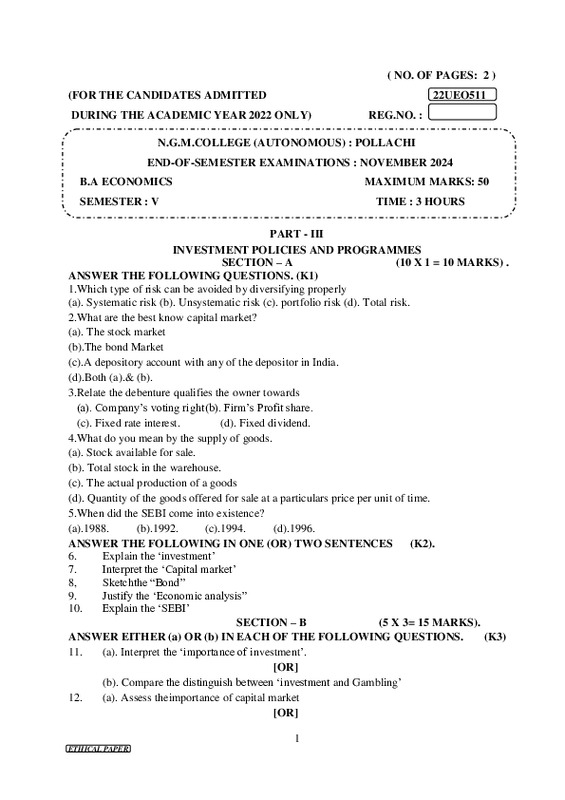 ( NO. OF PAGES: 2 )

(FOR THE CANDIDATES ADMITTED 22UEO511

DURING THE ACADEMIC YEAR 2022 ONLY) REG.NO. :

N.G.M.COLLEGE (AUTONOMOUS) : POLLACHI

END-OF-SEMESTER EXAMINATIONS : NOVEMBER 2024

B.A ECONOMICS MAXIMUM MARKS: 50

SEMESTER : V TIME : 3 HOURS

PART - III

INVESTMENT POLICIES AND PROGRAMMES

SECTION – A (10 X 1 = 10 MARKS) .

ANSWER THE FOLLOWING QUESTIONS. (K1)

1.Which type of risk can be avoided by diversifying properly
(a). Systematic risk (b). Unsystematic risk (c). portfolio risk (d). Total risk.

2.What are the best know capital market?
(a). The stock market
(b).The bond Market
(c).A depository account with any of the depositor in India.
(d).Both (a).& (b).

3.Relate the debenture qualifies the owner towards
(a). Company's voting right(b). Firm's Profit share.
(c). Fixed rate interest. (d). Fixed dividend.

4.What do you mean by the supply of goods.
(a). Stock available for sale.
(b). Total stock in the warehouse.
(c). The actual production of a goods
(d). Quantity of the goods offered for sale at a particulars price per unit of time.

5.When did the SEBI come into existence?
(a).1988. (b).1992. (c).1994. (d).1996.

ANSWER THE FOLLOWING IN ONE (OR) TWO SENTENCES (K2).

6. Explain the 'investment'
7. Interpret the 'Capital market'
8, Sketchthe "Bond"
9. Justify the 'Economic analysis"
10. Explain the 'SEBI'

SECTION – B (5 X 3= 15 MARKS).

ANSWER EITHER (a) OR (b) IN EACH OF THE FOLLOWING QUESTIONS. (K3)

11. (a). Interpret the 'importance of investment'.

[OR]

(b). Compare the distinguish between 'investment and Gambling'

12. (a). Assess theimportance of capital market

[OR]

1

ETHICAL PAPER